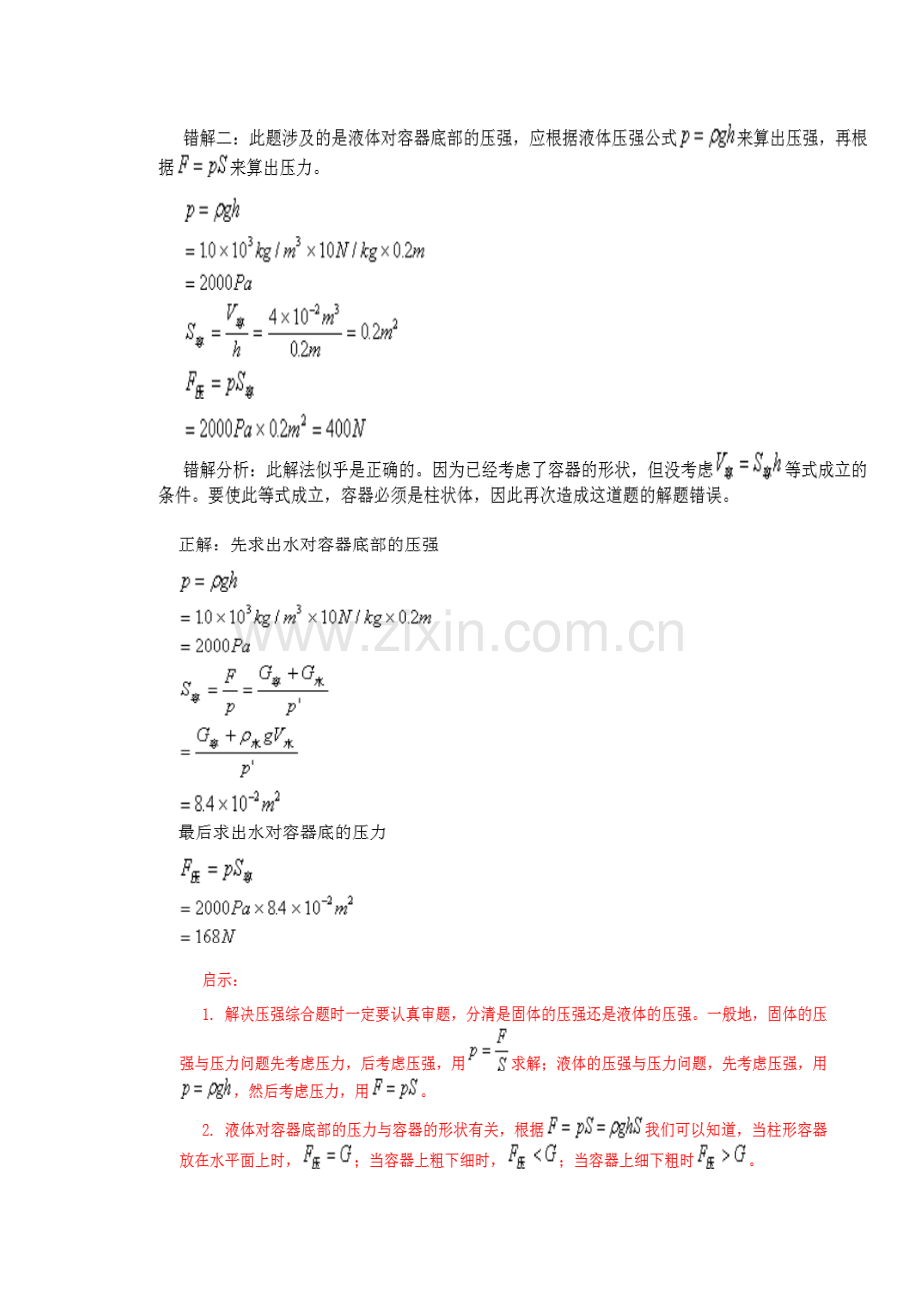 错解二：此题涉及的是液体对容器底部的压强，应根据液体压强公式$p=\rho gh$来算出压强，再根据$F=pS$来算出压力。

$p=\rho gh$
$=1.0\times10^3kg/m^3\times10N/kg\times0.2m$
$=2000Pa$
$S_{容}=\frac{V_{容}}{h}=\frac{4\times10^{-2}m^3}{0.2m}=0.2m^2$
$F_{压}=pS_{容}$
$=2000Pa\times0.2m^2=400N$

错解分析：此解法似乎是正确的。因为已经考虑了容器的形状，但没考虑$V_{容}=S_{容}h$等式成立的条件。要使此等式成立，容器必须是柱状体，因此再次造成这道题的解题错误。

正解：先求出水对容器底部的压强
$p=\rho gh$
$=1.0\times10^3kg/m^3\times10N/kg\times0.2m$
$=2000Pa$
$S_{容}=\frac{F}{p}=\frac{G_{容}+G_{水}}{p'}$
$=\frac{G_{容}+\rho_{水}gV_{水}}{p'}$
$=8.4\times10^{-2}m^2$
最后求出水对容器底的压力
$F_{压}=pS_{容}$
$=2000Pa\times8.4\times10^{-2}m^2$
$=168N$

启示：

1. 解决压强综合题时一定要认真审题，分清是固体的压强还是液体的压强。一般地，固体的压强与压力问题先考虑压力，后考虑压强，用$p=\frac{F}{S}$求解；液体的压强与压力问题，先考虑压强，用$p=\rho gh$，然后考虑压力，用$F=pS$。

2. 液体对容器底部的压力与容器的形状有关，根据$F=pS=\rho ghS$我们可以知道，当柱形容器放在水平面上时，$F_{压}=G$；当容器上粗下细时，$F_{压}<G$；当容器上细下粗时$F_{压}>G$。

www.zixin.com.cn